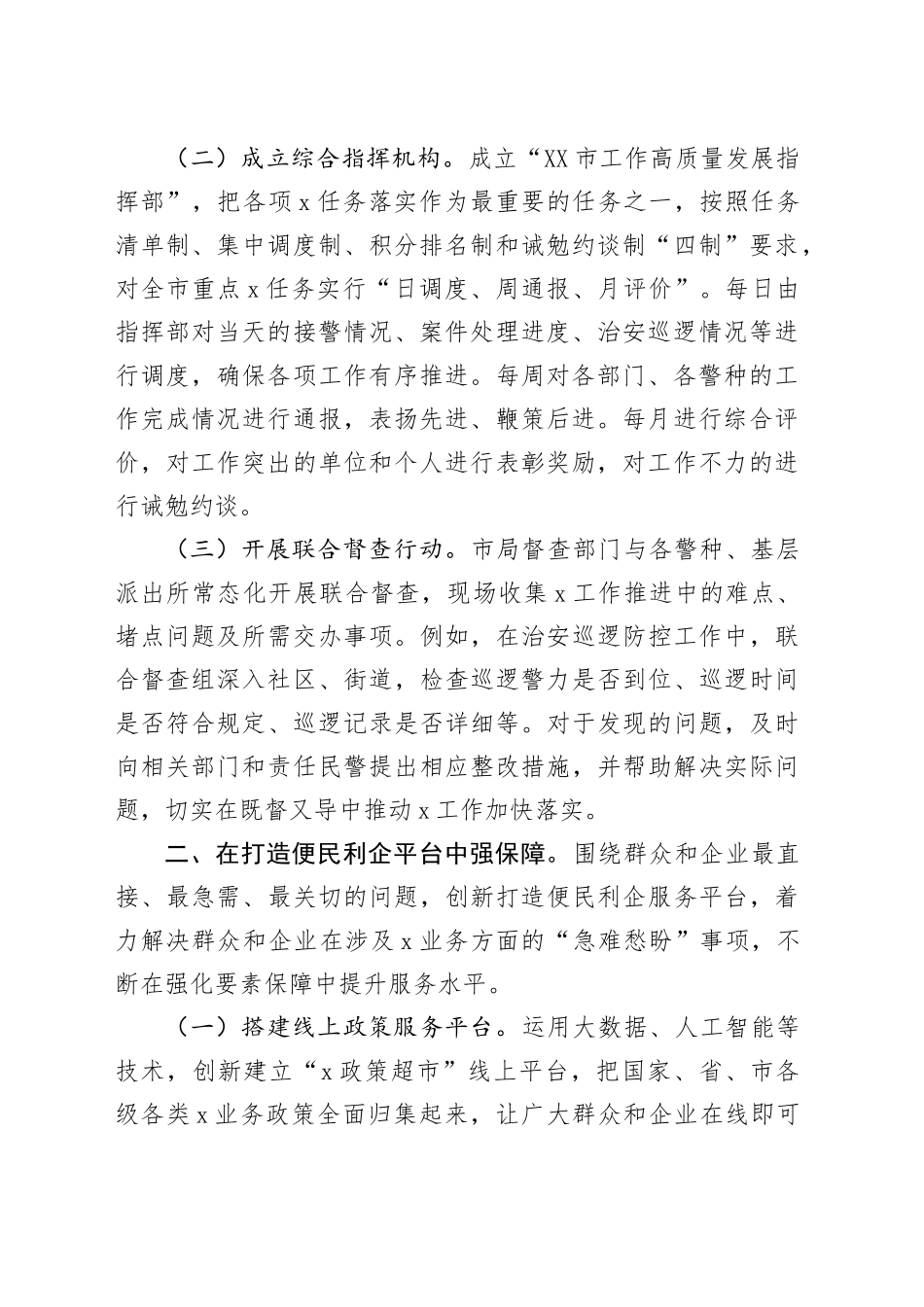 （二）成立综合指挥机构。成立“XX市工作高质量发展指挥部”，把各项x任务落实作为最重要的任务之一，按照任务清单制、集中调度制、积分排名制和诫勉约谈制“四制”要求，对全市重点x任务实行“日调度、周通报、月评价”。每日由指挥部对当天的接警情况、案件处理进度、治安巡逻情况等进行调度，确保各项工作有序推进。每周对各部门、各警种的工作完成情况进行通报，表扬先进、鞭策后进。每月进行综合评价，对工作突出的单位和个人进行表彰奖励，对工作不力的进行诫勉约谈。

（三）开展联合督查行动。市局督查部门与各警种、基层派出所常态化开展联合督查，现场收集x工作推进中的难点、堵点问题及所需交办事项。例如，在治安巡逻防控工作中，联合督查组深入社区、街道，检查巡逻警力是否到位、巡逻时间是否符合规定、巡逻记录是否详细等。对于发现的问题，及时向相关部门和责任民警提出相应整改措施，并帮助解决实际问题，切实在既督又导中推动x工作加快落实。

二、在打造便民利企平台中强保障。围绕群众和企业最直接、最急需、最关切的问题，创新打造便民利企服务平台，着力解决群众和企业在涉及x业务方面的“急难愁盼”事项，不断在强化要素保障中提升服务水平。

（一）搭建线上政策服务平台。运用大数据、人工智能等技术，创新建立“x政策超市”线上平台，把国家、省、市各级各类x业务政策全面归集起来，让广大群众和企业在线即可